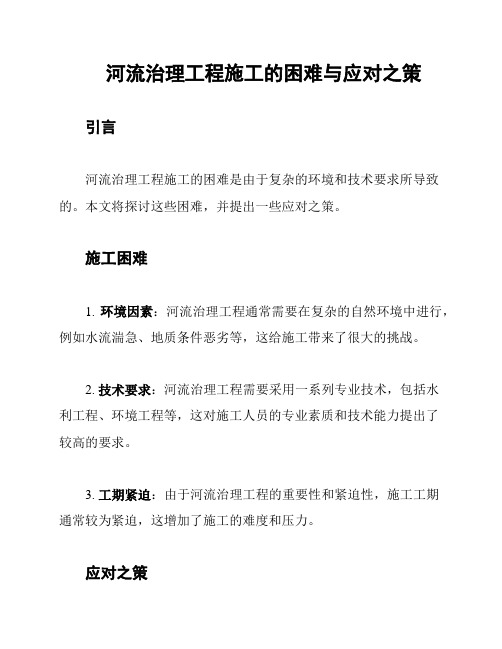 河流治理工程施工的困难与应对之策

引言

河流治理工程施工的困难是由于复杂的环境和技术要求所导致的。本文将探讨这些困难，并提出一些应对之策。

施工困难

1. 环境因素：河流治理工程通常需要在复杂的自然环境中进行，例如水流湍急、地质条件恶劣等，这给施工带来了很大的挑战。

2. 技术要求：河流治理工程需要采用一系列专业技术，包括水利工程、环境工程等，这对施工人员的专业素质和技术能力提出了较高的要求。

3. 工期紧迫：由于河流治理工程的重要性和紧迫性，施工工期通常较为紧迫，这增加了施工的难度和压力。

应对之策